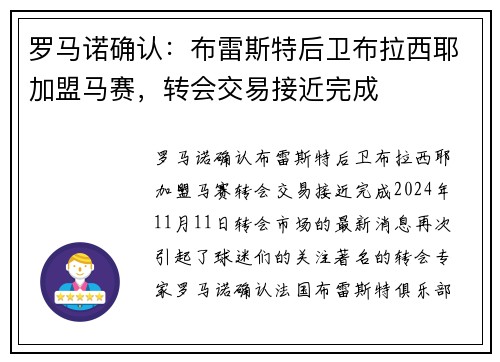 罗马诺确认：布雷斯特后卫布拉西耶加盟马赛，转会交易接近完成

罗马诺确认布雷斯特后卫布拉西耶加盟马赛转会交易接近完成2024年11月11日转会市场的最新消息再次引起了球迷们的关注著名的转会专家罗马诺确认法国布雷斯特俱乐部